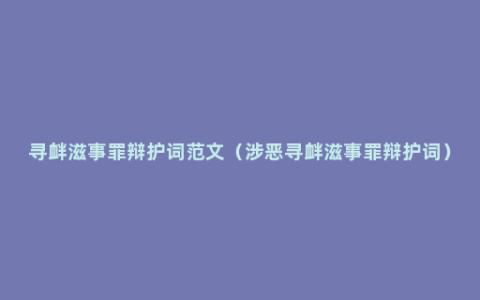 寻衅滋事罪辩护词范文（涉恶寻衅滋事罪辩护词）